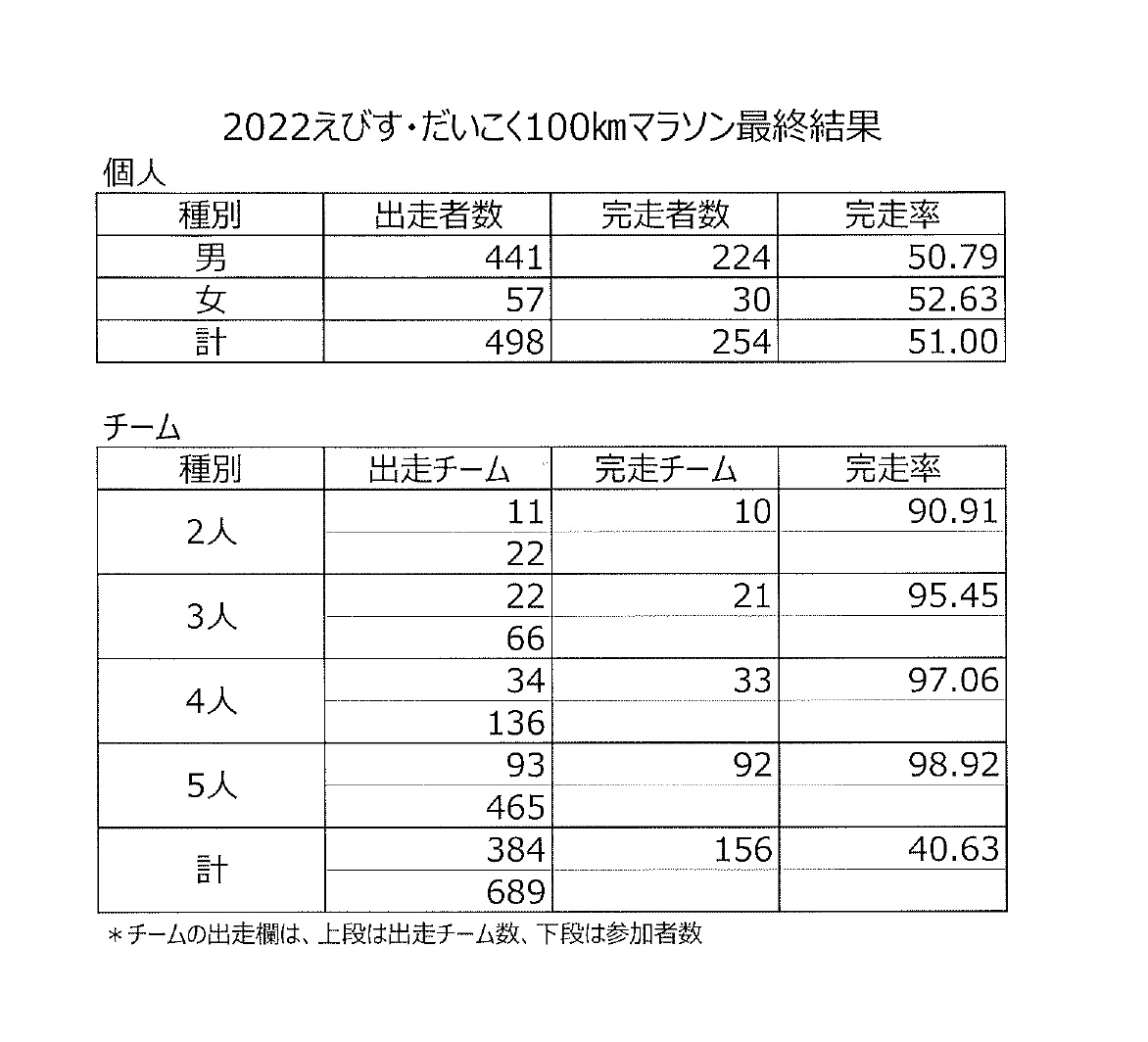 2022えびす・だいこく100㎞マラソン最終結果

個人

| 種別 | 出走者数 | 完走者数 | 完走率 |
|---|---|---|---|
| 男 | 441 | 224 | 50.79 |
| 女 | 57 | 30 | 52.63 |
| 計 | 498 | 254 | 51.00 |

チーム

| 種別 | 出走チーム | 完走チーム | 完走率 |
|---|---|---|---|
| 2人 | 11 | 10 | 90.91 |
| | 22 | | |
| 3人 | 22 | 21 | 95.45 |
| | 66 | | |
| 4人 | 34 | 33 | 97.06 |
| | 136 | | |
| 5人 | 93 | 92 | 98.92 |
| | 465 | | |
| 計 | 384 | 156 | 40.63 |
| | 689 | | |

＊チームの出走欄は、上段は出走チーム数、下段は参加者数